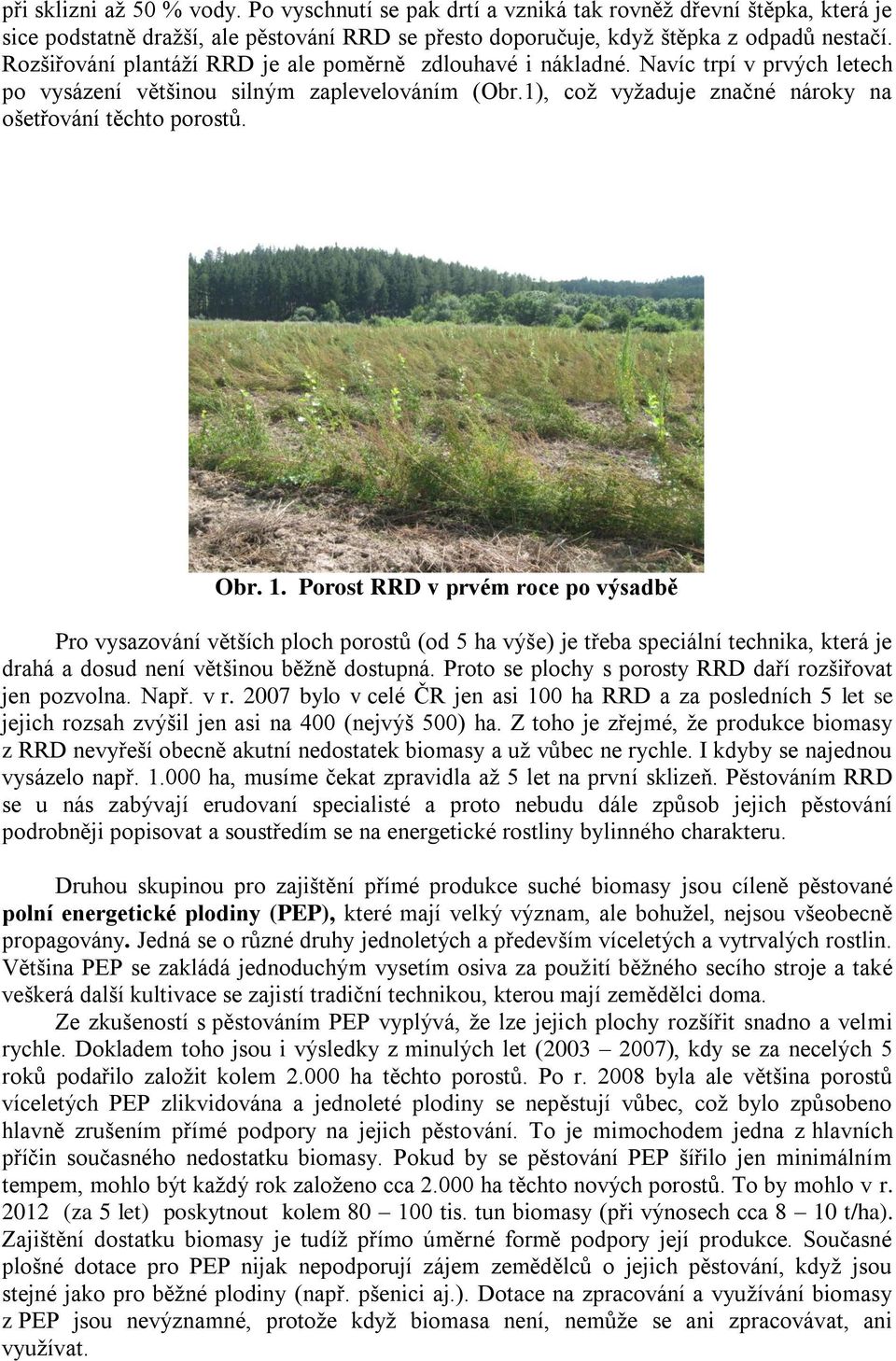 při sklizni až 50 % vody. Po vyschnutí se pak drtí a vzniká tak rovněž dřevní štěpka, která je sice podstatně dražší, ale pěstování RRD se přesto doporučuje, když štěpka z odpadů nestačí. Rozšiřování plantáží RRD je ale poměrně zdlouhavé i nákladné. Navíc trpí v prvých letech po vysázení většinou silným zaplevelováním (Obr.1), což vyžaduje značné nároky na ošetřování těchto porostů.

Obr. 1. Porost RRD v prvém roce po výsadbě

Pro vysazování větších ploch porostů (od 5 ha výše) je třeba speciální technika, která je drahá a dosud není většinou běžně dostupná. Proto se plochy s porosty RRD daří rozšiřovat jen pozvolna. Např. v r. 2007 bylo v celé ČR jen asi 100 ha RRD a za posledních 5 let se jejich rozsah zvýšil jen asi na 400 (nejvýš 500) ha. Z toho je zřejmé, že produkce biomasy z RRD nevyřeší obecně akutní nedostatek biomasy a už vůbec ne rychle. I kdyby se najednou vysázelo např. 1.000 ha, musíme čekat zpravidla až 5 let na první sklizeň. Pěstováním RRD se u nás zabývají erudovaní specialisté a proto nebudu dále způsob jejich pěstování podrobněji popisovat a soustředím se na energetické rostliny bylinného charakteru.

Druhou skupinou pro zajištění přímé produkce suché biomasy jsou cíleně pěstované polní energetické plodiny (PEP), které mají velký význam, ale bohužel, nejsou všeobecně propagovány. Jedná se o různé druhy jednoletých a především víceletých a vytrvalých rostlin. Většina PEP se zakládá jednoduchým vysetím osiva za použití běžného secího stroje a také veškerá další kultivace se zajistí tradiční technikou, kterou mají zemědělci doma.

Ze zkušeností s pěstováním PEP vyplývá, že lze jejich plochy rozšířit snadno a velmi rychle. Dokladem toho jsou i výsledky z minulých let (2003 – 2007), kdy se za necelých 5 roků podařilo založit kolem 2.000 ha těchto porostů. Po r. 2008 byla ale většina porostů víceletých PEP zlikvidována a jednoleté plodiny se nepěstují vůbec, což bylo způsobeno hlavně zrušením přímé podpory na jejich pěstování. To je mimochodem jedna z hlavních příčin současného nedostatku biomasy. Pokud by se pěstování PEP šířilo jen minimálním tempem, mohlo být každý rok založeno cca 2.000 ha těchto nových porostů. To by mohlo v r. 2012 (za 5 let) poskytnout kolem 80 – 100 tis. tun biomasy (při výnosech cca 8 – 10 t/ha). Zajištění dostatku biomasy je tudíž přímo úměrné formě podpory její produkce. Současné plošné dotace pro PEP nijak nepodporují zájem zemědělců o jejich pěstování, když jsou stejné jako pro běžné plodiny (např. pšenici aj.). Dotace na zpracování a využívání biomasy z PEP jsou nevýznamné, protože když biomasa není, nemůže se ani zpracovávat, ani využívat.